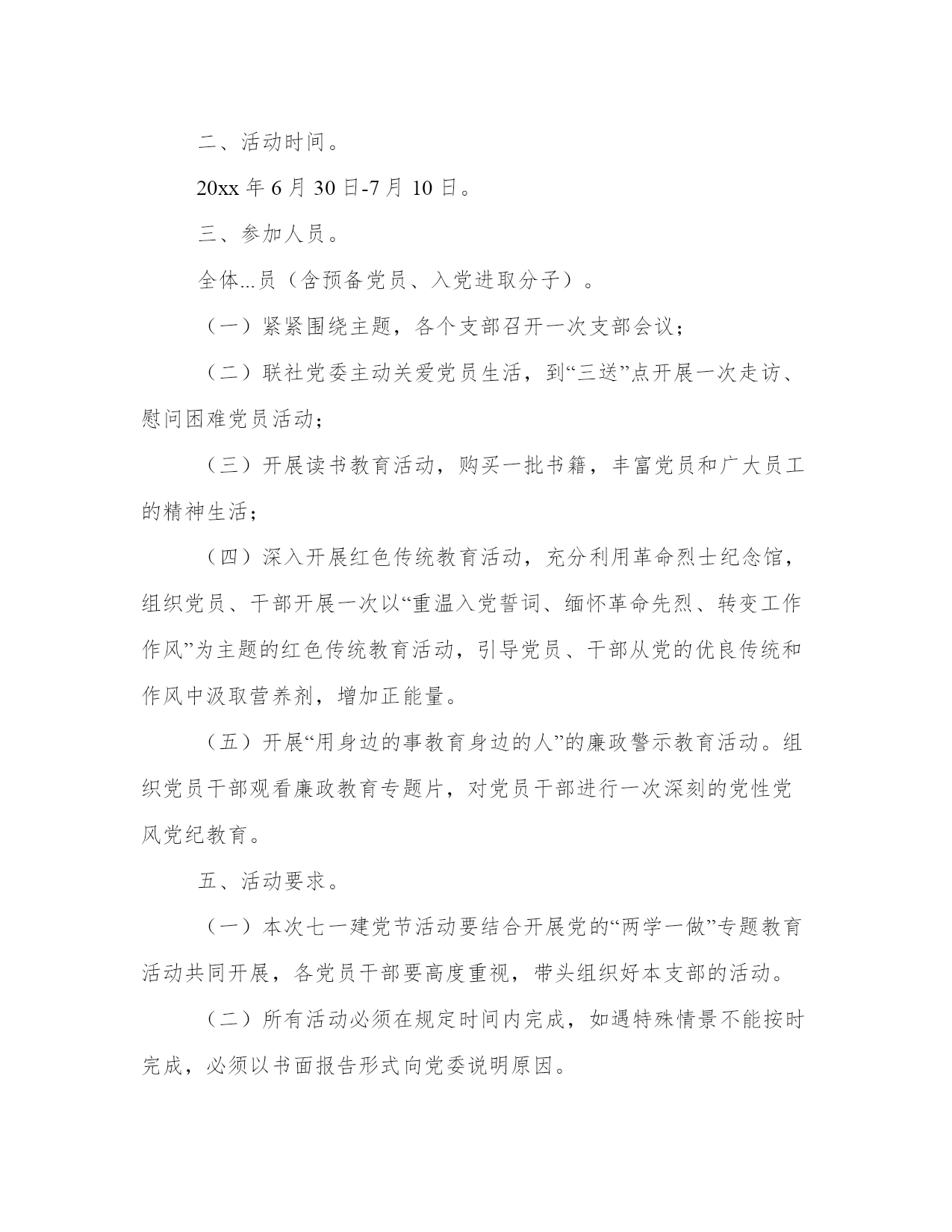 二、活动时间。

20xx 年 6 月 30 日-7 月 10 日。

三、参加人员。

全体...员（含预备党员、入党进取分子）。

（一）紧紧围绕主题，各个支部召开一次支部会议；

（二）联社党委主动关爱党员生活，到“三送”点开展一次走访、慰问困难党员活动；

（三）开展读书教育活动，购买一批书籍，丰富党员和广大员工的精神生活；

（四）深入开展红色传统教育活动，充分利用革命烈士纪念馆，组织党员、干部开展一次以“重温入党誓词、缅怀革命先烈、转变工作作风”为主题的红色传统教育活动，引导党员、干部从党的优良传统和作风中汲取营养剂，增加正能量。

（五）开展“用身边的事教育身边的人”的廉政警示教育活动。组织党员干部观看廉政教育专题片，对党员干部进行一次深刻的党性党风党纪教育。

五、活动要求。

（一）本次七一建党节活动要结合开展党的“两学一做”专题教育活动共同开展，各党员干部要高度重视，带头组织好本支部的活动。

（二）所有活动必须在规定时间内完成，如遇特殊情景不能按时完成，必须以书面报告形式向党委说明原因。